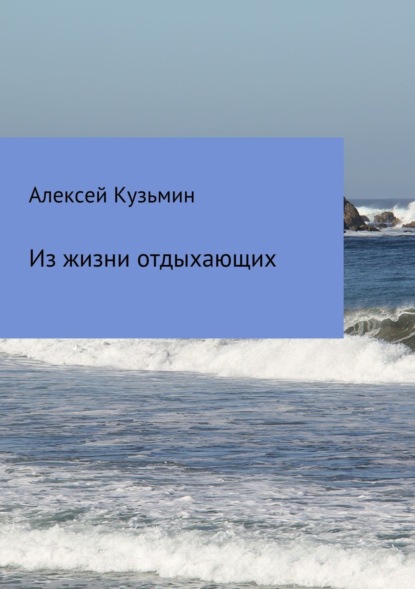 Алексей Кузьмин

Из жизни отдыхающих